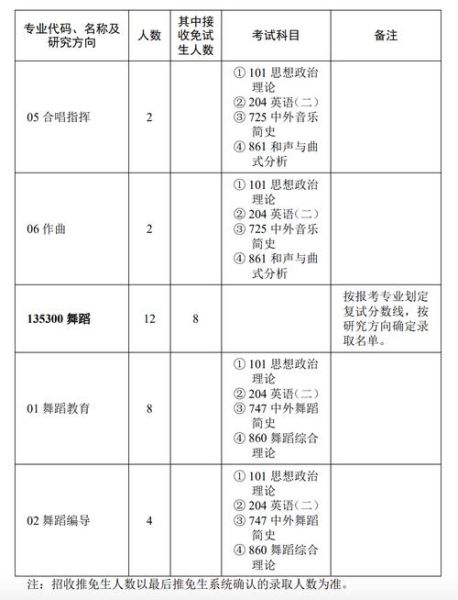 | 专业代码、名称及研究方向 | 人数 | 其中接收免试生人数 | 考试科目 | 备注 |
|---|---|---|---|---|
| 05 合唱指挥 | 2 | | ① 101 思想政治理论 ② 204 英语(二) ③ 725 中外音乐简史 ④ 861 和声与曲式分析 | |
| 06 作曲 | 2 | | ① 101 思想政治理论 ② 204 英语(二) ③ 725 中外音乐简史 ④ 861 和声与曲式分析 | |
| **135300 舞蹈** | 12 | 8 | | 按报考专业划定复试分数线，按研究方向确定录取名单。 |
| 01 舞蹈教育 | 8 | | ① 101 思想政治理论 ② 204 英语(二) ③ 747 中外舞蹈简史 ④ 860 舞蹈综合理论 | |
| 02 舞蹈编导 | 4 | | ① 101 思想政治理论 ② 204 英语(二) ③ 747 中外舞蹈简史 ④ 860 舞蹈综合理论 | |

注：招收推免生人数以最后推免生系统确认的录取人数为准。